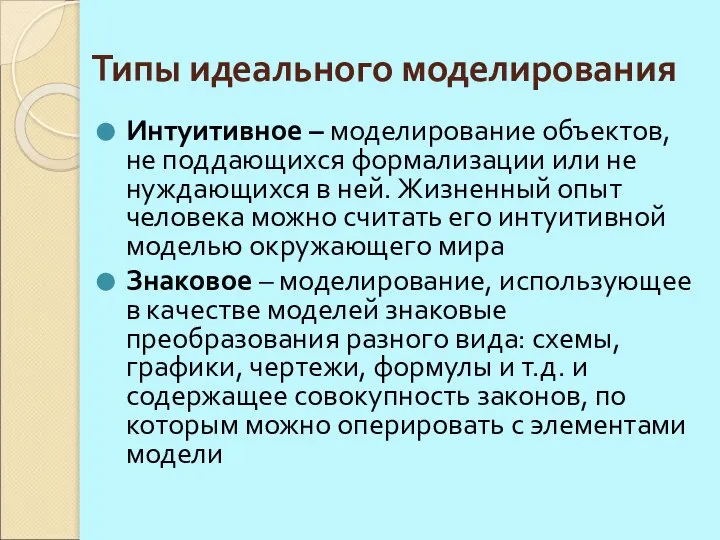 Типы идеального моделирования

Интуитивное – моделирование объектов, не поддающихся формализации или не нуждающихся в ней. Жизненный опыт человека можно считать его интуитивной моделью окружающего мира

Знаковое – моделирование, использующее в качестве моделей знаковые преобразования разного вида: схемы, графики, чертежи, формулы и т.д. и содержащее совокупность законов, по которым можно оперировать с элементами модели